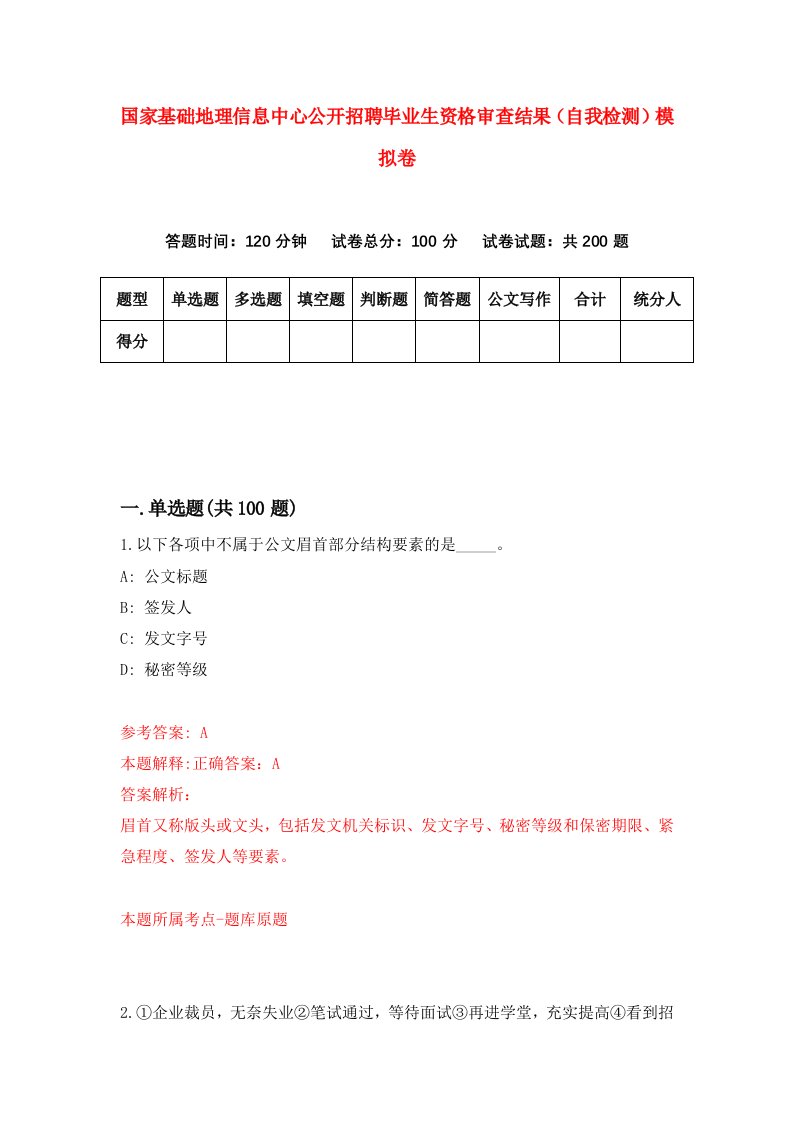 国家基础地理信息中心公开招聘毕业生资格审查结果（自我检测）模拟卷

答题时间：120 分钟　试卷总分：100 分　试卷试题：共 200 题

| 题型 | 单选题 | 多选题 | 填空题 | 判断题 | 简答题 | 公文写作 | 合计 | 统分人 |
|---|---|---|---|---|---|---|---|---|
| 得分 | | | | | | | | |

一.单选题(共 100 题)

1.以下各项中不属于公文眉首部分结构要素的是_____。

A: 公文标题

B: 签发人

C: 发文字号

D: 秘密等级

参考答案: A

本题解释:正确答案：A

答案解析：

眉首又称版头或文头，包括发文机关标识、发文字号、秘密等级和保密期限、紧急程度、签发人等要素。

本题所属考点-题库原题

2.①企业裁员，无奈失业②笔试通过，等待面试③再进学堂，充实提高④看到招